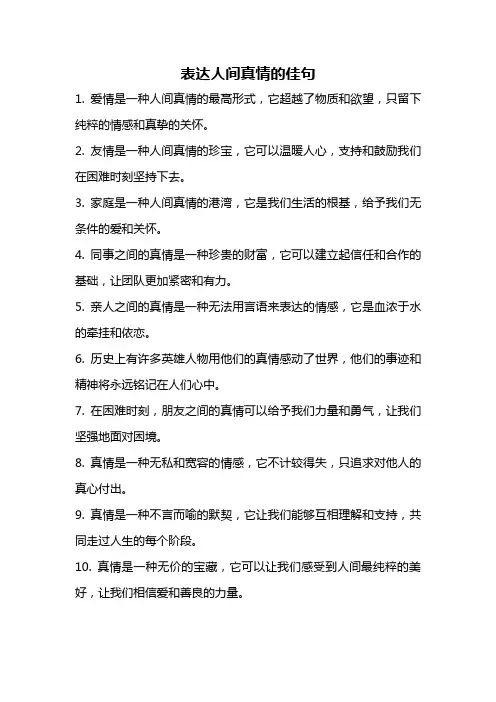 表达人间真情的佳句

1. 爱情是一种人间真情的最高形式，它超越了物质和欲望，只留下纯粹的情感和真挚的关怀。

2. 友情是一种人间真情的珍宝，它可以温暖人心，支持和鼓励我们在困难时刻坚持下去。

3. 家庭是一种人间真情的港湾，它是我们生活的根基，给予我们无条件的爱和关怀。

4. 同事之间的真情是一种珍贵的财富，它可以建立起信任和合作的基础，让团队更加紧密和有力。

5. 亲人之间的真情是一种无法用言语来表达的情感，它是血浓于水的牵挂和依恋。

6. 历史上有许多英雄人物用他们的真情感动了世界，他们的事迹和精神将永远铭记在人们心中。

7. 在困难时刻，朋友之间的真情可以给予我们力量和勇气，让我们坚强地面对困境。

8. 真情是一种无私和宽容的情感，它不计较得失，只追求对他人的真心付出。

9. 真情是一种不言而喻的默契，它让我们能够互相理解和支持，共同走过人生的每个阶段。

10. 真情是一种无价的宝藏，它可以让我们感受到人间最纯粹的美好，让我们相信爱和善良的力量。